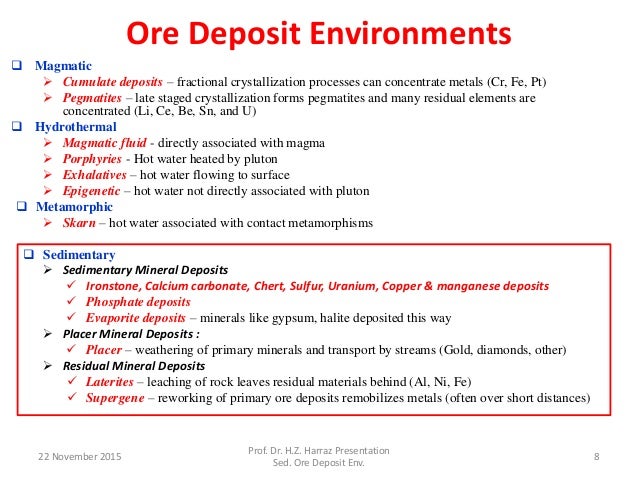 Ore Deposit Environments

❑ Magmatic
➢ Cumulate deposits – fractional crystallization processes can concentrate metals (Cr, Fe, Pt)
➢ Pegmatites – late staged crystallization forms pegmatites and many residual elements are concentrated (Li, Ce, Be, Sn, and U)

❑ Hydrothermal
➢ Magmatic fluid - directly associated with magma
➢ Porphyries - Hot water heated by pluton
➢ Exhalatives – hot water flowing to surface
➢ Epigenetic – hot water not directly associated with pluton

❑ Metamorphic
➢ Skarn – hot water associated with contact metamorphisms

❑ Sedimentary
➢ Sedimentary Mineral Deposits
✓ Ironstone, Calcium carbonate, Chert, Sulfur, Uranium, Copper & manganese deposits
✓ Phosphate deposits
✓ Evaporite deposits – minerals like gypsum, halite deposited this way
➢ Placer Mineral Deposits :
✓ Placer – weathering of primary minerals and transport by streams (Gold, diamonds, other)
➢ Residual Mineral Deposits
✓ Laterites – leaching of rock leaves residual materials behind (Al, Ni, Fe)
✓ Supergene – reworking of primary ore deposits remobilizes metals (often over short distances)

22 November 2015

Prof. Dr. H.Z. Harraz Presentation
Sed. Ore Deposit Env.

8